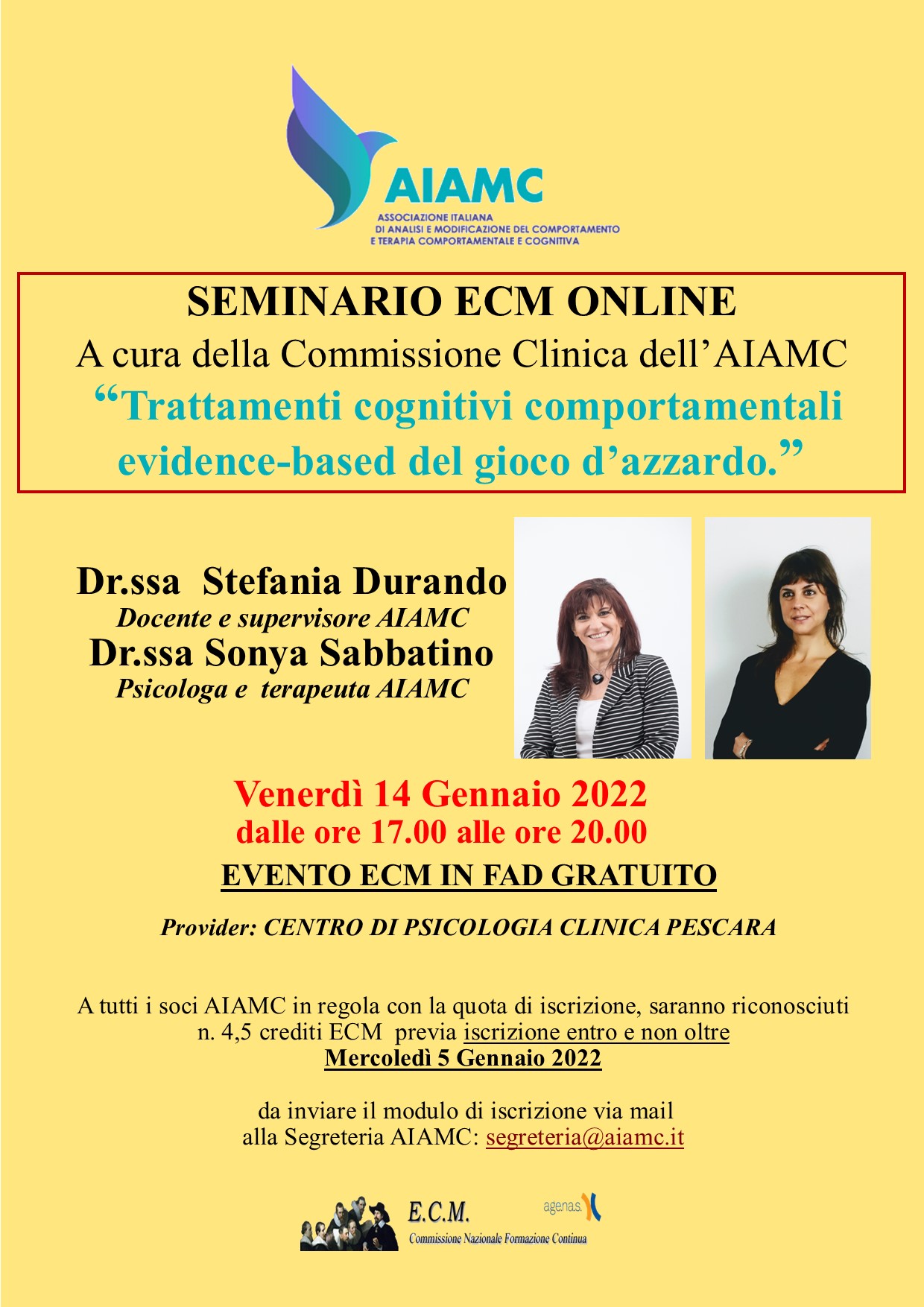 AIAMC
ASSOCIAZIONE ITALIANA
DI ANALISI E MODIFICAZIONE DEL COMPORTAMENTO
E TERAPIA COMPORTAMENTALE E COGNITIVA

SEMINARIO ECM ONLINE
A cura della Commissione Clinica dell'AIAMC
"Trattamenti cognitivi comportamentali evidence-based del gioco d'azzardo."

Dr.ssa Stefania Durando
Docente e supervisore AIAMC
Dr.ssa Sonya Sabbatino
Psicologa e terapeuta AIAMC

Venerdì 14 Gennaio 2022
dalle ore 17.00 alle ore 20.00
EVENTO ECM IN FAD GRATUITO

Provider: CENTRO DI PSICOLOGIA CLINICA PESCARA

A tutti i soci AIAMC in regola con la quota di iscrizione, saranno riconosciuti n. 4,5 crediti ECM previa iscrizione entro e non oltre
Mercoledì 5 Gennaio 2022

da inviare il modulo di iscrizione via mail
alla Segreteria AIAMC: segreteria@aiamc.it

E.C.M.
Commissione Nazionale Formazione Continua
agenas.